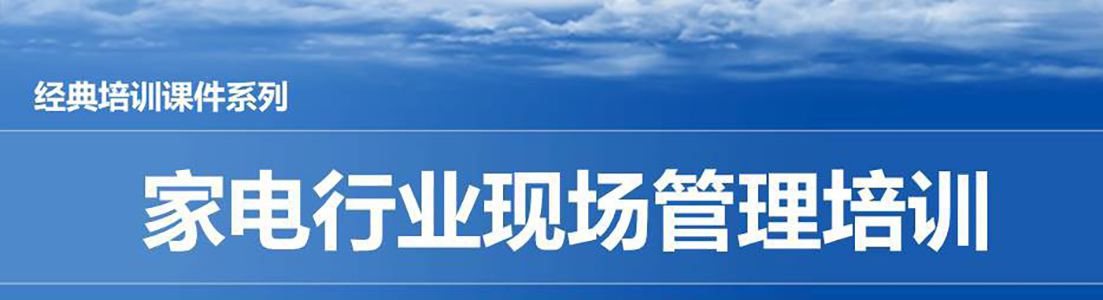 经典培训课件系列

家电行业现场管理培训